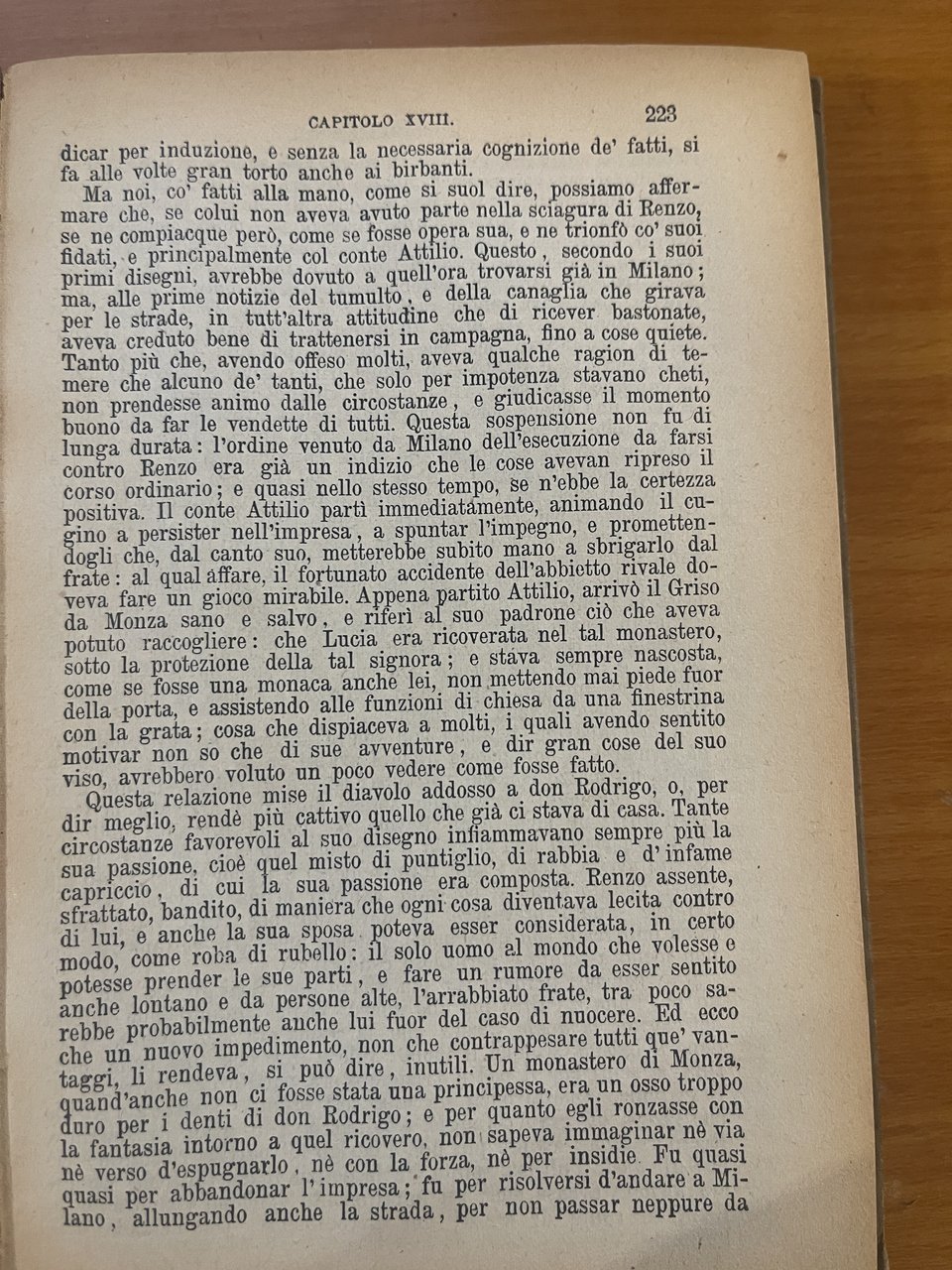 CAPITOLO XVIII. 223

dicar per induzione, e senza la necessaria cognizione de' fatti, si fa alle volte gran torto anche ai birbanti.

Ma noi, co' fatti alla mano, come si suol dire, possiamo affermare che, se colui non aveva avuto parte nella sciagura di Renzo, se ne compiacque però, come se fosse opera sua, e ne trionfò co' suoi fidati, e principalmente col conte Attilio. Questo, secondo i suoi primi disegni, avrebbe dovuto a quell'ora trovarsi già in Milano; ma, alle prime notizie del tumulto, e della canaglia che girava per le strade, in tutt'altra attitudine che di ricever bastonate, aveva creduto bene di trattenersi in campagna, fino a cose quiete. Tanto più che, avendo offeso molti, aveva qualche ragion di temere che alcuno de' tanti, che solo per impotenza stavano cheti, non prendesse animo dalle circostanze, e giudicasse il momento buono da far le vendette di tutti. Questa sospensione non fu di lunga durata: l'ordine venuto da Milano dell'esecuzione da farsi contro Renzo era già un indizio che le cose avevan ripreso il corso ordinario; e quasi nello stesso tempo, se n'ebbe la certezza positiva. Il conte Attilio partì immediatamente, animando il cugino a persister nell'impresa, a spuntar l'impegno, e promettendogli che, dal canto suo, metterebbe subito mano a sbrigarlo dal frate: al qual affare, il fortunato accidente dell'abbietto rivale doveva fare un gioco mirabile. Appena partito Attilio, arrivò il Griso da Monza sano e salvo, e riferì al suo padrone ciò che aveva potuto raccogliere: che Lucia era ricoverata nel tal monastero, sotto la protezione della tal signora; e stava sempre nascosta, come se fosse una monaca anche lei, non mettendo mai piede fuor della porta, e assistendo alle funzioni di chiesa da una finestrina con la grata; cosa che dispiaceva a molti, i quali avendo sentito motivar non so che di sue avventure, e dir gran cose del suo viso, avrebbero voluto un poco vedere come fosse fatto.

Questa relazione mise il diavolo addosso a don Rodrigo, o, per dir meglio, rendè più cattivo quello che già ci stava di casa. Tante circostanze favorevoli al suo disegno infiammavano sempre più la sua passione, cioè quel misto di puntiglio, di rabbia e d'infame capriccio, di cui la sua passione era composta. Renzo assente, sfrattato, bandito, di maniera che ogni cosa diventava lecita contro di lui, e anche la sua sposa poteva esser considerata, in certo modo, come roba di rubello: il solo uomo al mondo che volesse e potesse prender le sue parti, e fare un rumore da esser sentito anche lontano e da persone alte, l'arrabbiato frate, tra poco sarebbe probabilmente anche lui fuor del caso di nuocere. Ed ecco che un nuovo impedimento, non che contrappesare tutti que' vantaggi, li rendeva, si può dire, inutili. Un monastero di Monza, quand'anche non ci fosse stata una principessa, era un osso troppo duro per i denti di don Rodrigo; e per quanto egli ronzasse con la fantasia intorno a quel ricovero, non sapeva immaginar nè via nè verso d'espugnarlo, nè con la forza, nè per insidie. Fu quasi quasi per abbandonar l'impresa; fu per risolversi d'andare a Milano, allungando anche la strada, per non passar neppure da